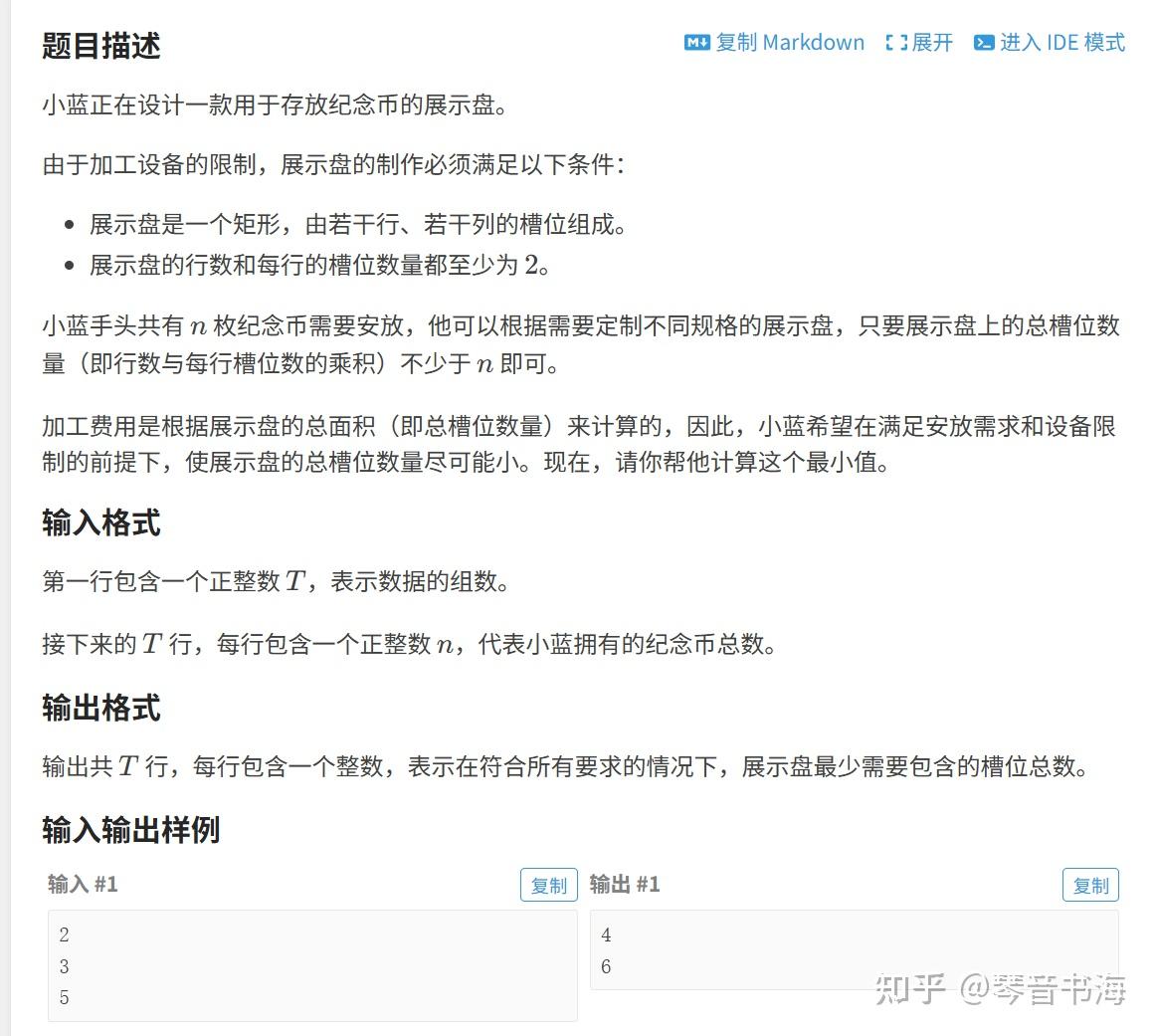 题目描述

复制 Markdown　展开　进入 IDE 模式

小蓝正在设计一款用于存放纪念币的展示盘。

由于加工设备的限制，展示盘的制作必须满足以下条件：

- 展示盘是一个矩形，由若干行、若干列的槽位组成。
- 展示盘的行数和每行的槽位数量都至少为 $2$。

小蓝手头共有 $n$ 枚纪念币需要安放，他可以根据需要定制不同规格的展示盘，只要展示盘上的总槽位数量（即行数与每行槽位数的乘积）不少于 $n$ 即可。

加工费用是根据展示盘的总面积（即总槽位数量）来计算的，因此，小蓝希望在满足安放需求和设备限制的前提下，使展示盘的总槽位数量尽可能小。现在，请你帮他计算这个最小值。

输入格式

第一行包含一个正整数 $T$，表示数据的组数。

接下来的 $T$ 行，每行包含一个正整数 $n$，代表小蓝拥有的纪念币总数。

输出格式

输出共 $T$ 行，每行包含一个整数，表示在符合所有要求的情况下，展示盘最少需要包含的槽位总数。

输入输出样例

输入 #1　复制

2
3
5

输出 #1　复制

4
6

知乎 @琴音书海